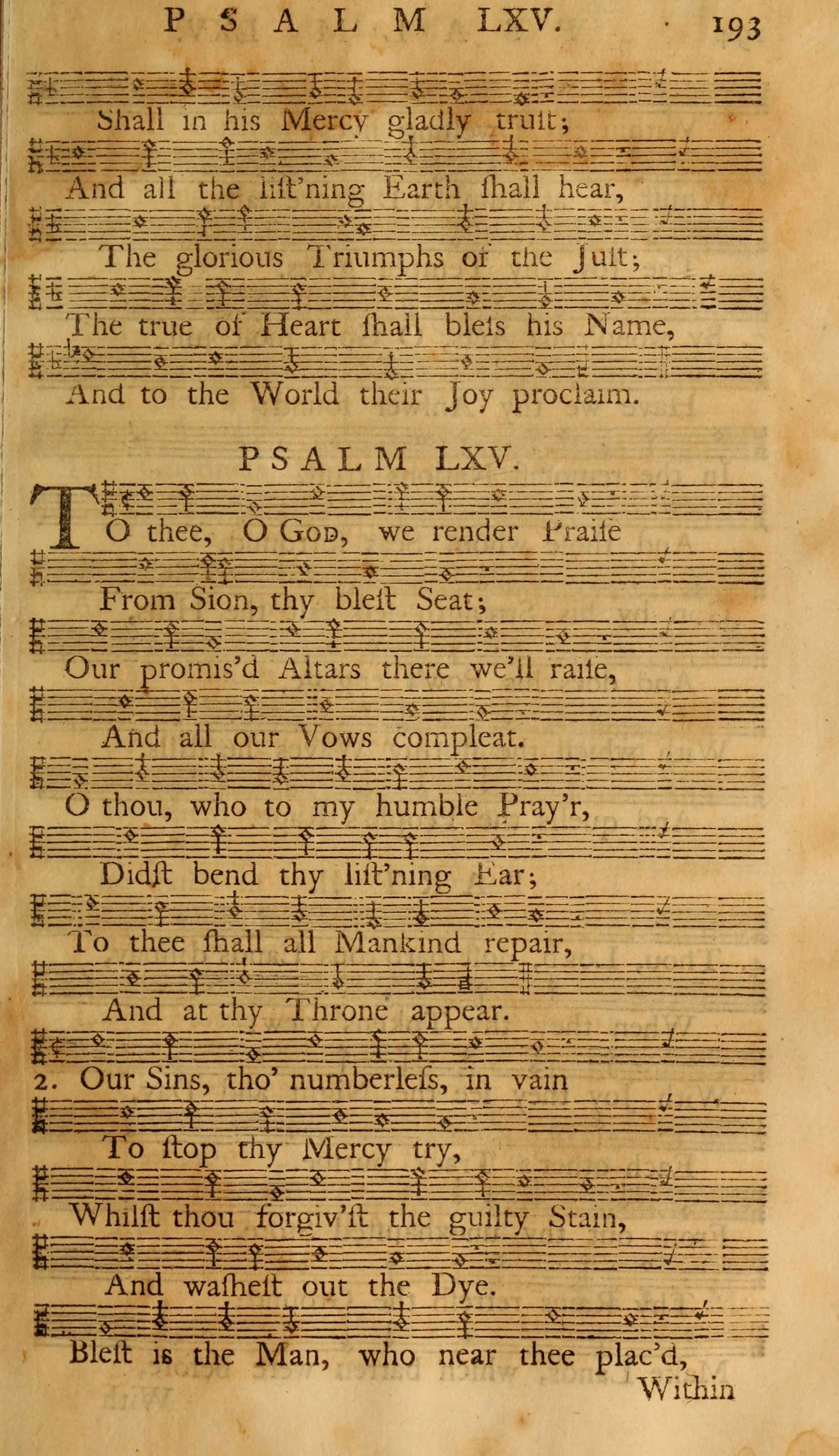 PSALM LXV. 193

Shall in his Mercy gladly truſt;

And all the liſt'ning Earth ſhall hear,

The glorious Triumphs of the Juſt;

The true of Heart ſhall bleſs his Name,

And to the World their Joy proclaim.

PSALM LXV.

TO thee, O GOD, we render Praiſe

From Sion, thy bleſt Seat;

Our promis'd Altars there we'll raiſe,

And all our Vows compleat.

O thou, who to my humble Pray'r,

Didſt bend thy liſt'ning Ear;

To thee ſhall all Mankind repair,

And at thy Throne appear.

2. Our Sins, tho' numberleſs, in vain

To ſtop thy Mercy try,

Whilſt thou forgiv'ſt the guilty Stain,

And waſheſt out the Dye.

Bleſt is the Man, who near thee plac'd,

Within